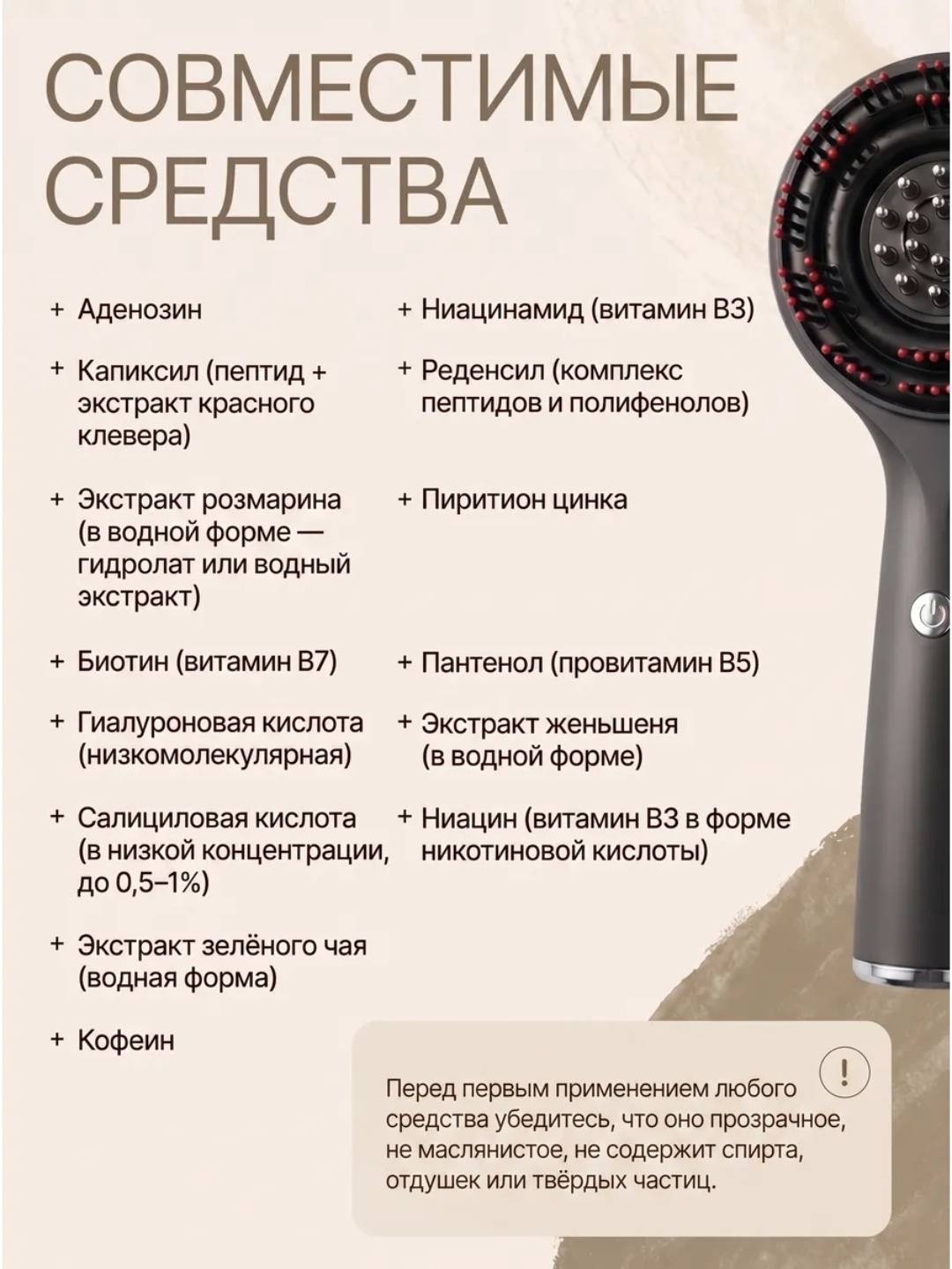 СОВМЕСТИМЫЕ СРЕДСТВА

+ Аденозин

+ Капиксил (пептид + экстракт красного клевера)

+ Экстракт розмарина (в водной форме — гидролат или водный экстракт)

+ Биотин (витамин B7)

+ Гиалуроновая кислота (низкомолекулярная)

+ Салициловая кислота (в низкой концентрации, до 0,5–1%)

+ Экстракт зелёного чая (водная форма)

+ Кофеин

+ Ниацинамид (витамин B3)

+ Реденсил (комплекс пептидов и полифенолов)

+ Пиритион цинка

+ Пантенол (провитамин B5)

+ Экстракт женьшеня (в водной форме)

+ Ниацин (витамин B3 в форме никотиновой кислоты)

!

Перед первым применением любого средства убедитесь, что оно прозрачное, не маслянистое, не содержит спирта, отдушек или твёрдых частиц.